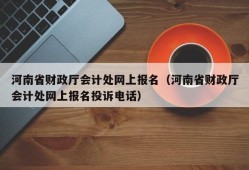 河南省财政厅会计处网上报名（河南省财政厅会计处网上报名投诉电话）